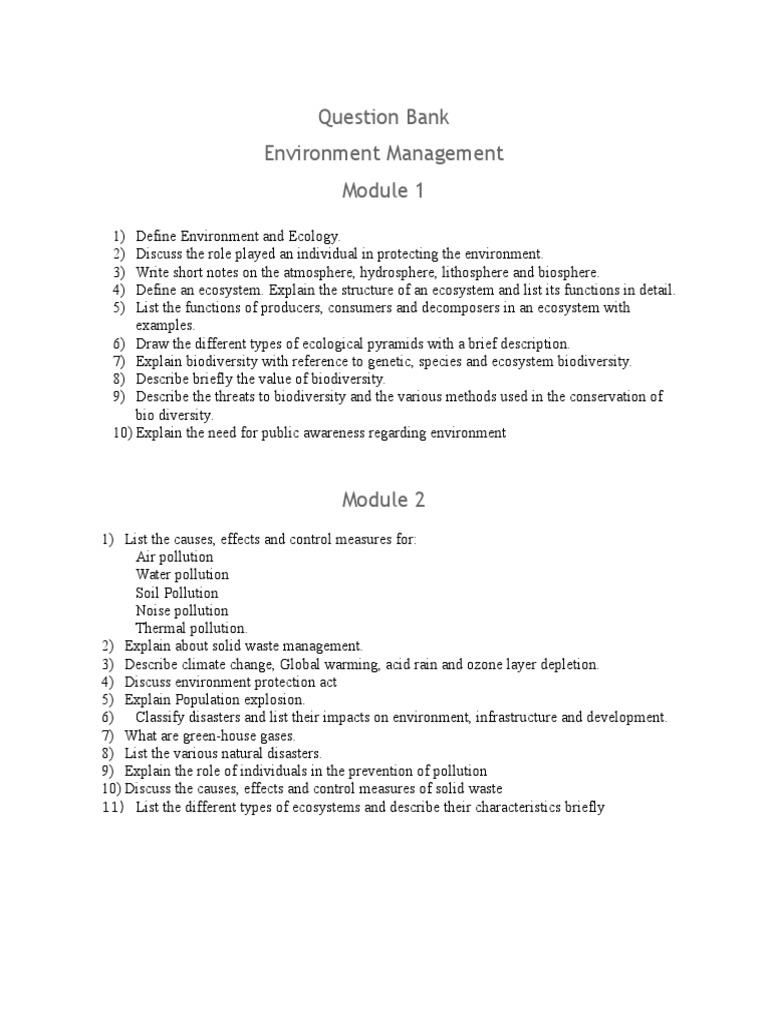 Question Bank

Environment Management

Module 1

1) Define Environment and Ecology.
2) Discuss the role played an individual in protecting the environment.
3) Write short notes on the atmosphere, hydrosphere, lithosphere and biosphere.
4) Define an ecosystem. Explain the structure of an ecosystem and list its functions in detail.
5) List the functions of producers, consumers and decomposers in an ecosystem with examples.
6) Draw the different types of ecological pyramids with a brief description.
7) Explain biodiversity with reference to genetic, species and ecosystem biodiversity.
8) Describe briefly the value of biodiversity.
9) Describe the threats to biodiversity and the various methods used in the conservation of bio diversity.
10) Explain the need for public awareness regarding environment

Module 2

1) List the causes, effects and control measures for:
Air pollution
Water pollution
Soil Pollution
Noise pollution
Thermal pollution.
2) Explain about solid waste management.
3) Describe climate change, Global warming, acid rain and ozone layer depletion.
4) Discuss environment protection act
5) Explain Population explosion.
6) Classify disasters and list their impacts on environment, infrastructure and development.
7) What are green-house gases.
8) List the various natural disasters.
9) Explain the role of individuals in the prevention of pollution
10) Discuss the causes, effects and control measures of solid waste
11) List the different types of ecosystems and describe their characteristics briefly